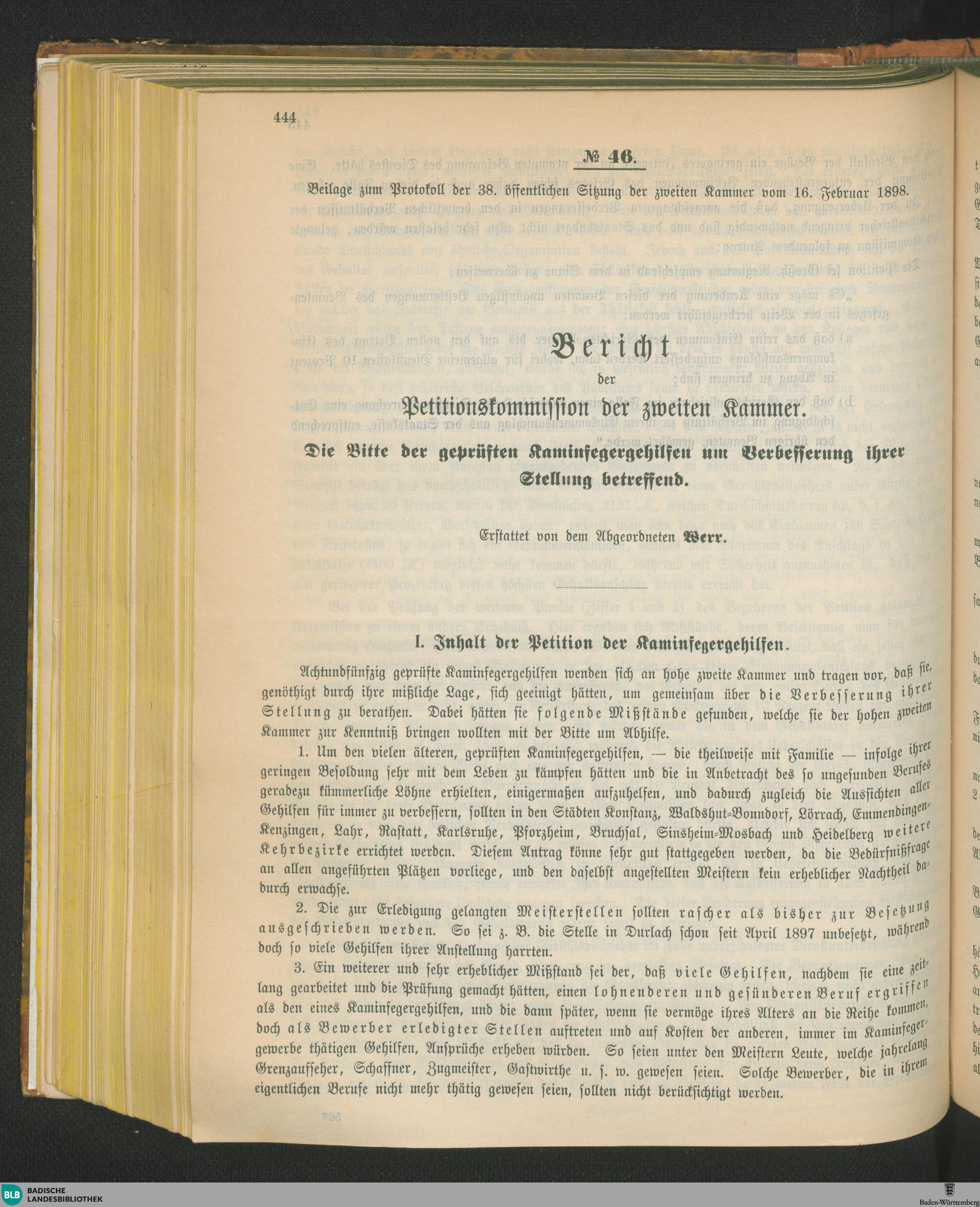 444

№ 46.

Beilage zum Protokoll der 38. öffentlichen Sitzung der zweiten Kammer vom 16. Februar 1898.

Bericht

der

Petitionskommission der zweiten Kammer.

Die Bitte der geprüften Kaminfegergehilfen um Verbesserung ihrer Stellung betreffend.

Erstattet von dem Abgeordneten Werr.

I. Inhalt der Petition der Kaminfegergehilfen.

Achtundfünfzig geprüfte Kaminfegergehilfen wenden sich an hohe zweite Kammer und tragen vor, daß sie, genöthigt durch ihre mißliche Lage, sich geeinigt hätten, um gemeinsam über die Verbesserung ihrer Stellung zu berathen. Dabei hätten sie folgende Mißstände gefunden, welche sie der hohen zweiten Kammer zur Kenntniß bringen wollten mit der Bitte um Abhilfe.

1. Um den vielen älteren, geprüften Kaminfegergehilfen, — die theilweise mit Familie — infolge ihrer geringen Besoldung sehr mit dem Leben zu kämpfen hätten und die in Anbetracht des so ungesunden Berufes geradezu kümmerliche Löhne erhielten, einigermaßen aufzuhelfen, und dadurch zugleich die Aussichten aller Gehilfen für immer zu verbessern, sollten in den Städten Konstanz, Waldshut-Bonndorf, Lörrach, Emmendingen-Kenzingen, Lahr, Rastatt, Karlsruhe, Pforzheim, Bruchsal, Sinsheim-Mosbach und Heidelberg weitere Kehrbezirke errichtet werden. Diesem Antrag könne sehr gut stattgegeben werden, da die Bedürfnißfrage an allen angeführten Plätzen vorliege, und den daselbst angestellten Meistern kein erheblicher Nachtheil dadurch erwachse.

2. Die zur Erledigung gelangten Meisterstellen sollten rascher als bisher zur Besetzung ausgeschrieben werden. So sei z. B. die Stelle in Durlach schon seit April 1897 unbesetzt, während doch so viele Gehilfen ihrer Anstellung harrten.

3. Ein weiterer und sehr erheblicher Mißstand sei der, daß viele Gehilfen, nachdem sie eine zeitlang gearbeitet und die Prüfung gemacht hätten, einen lohnenderen und gesünderen Beruf ergriffen als den eines Kaminfegergehilfen, und die dann später, wenn sie vermöge ihres Alters an die Reihe kommen, doch als Bewerber erledigter Stellen auftreten und auf Kosten der anderen, immer im Kaminfegergewerbe thätigen Gehilfen, Ansprüche erheben würden. So seien unter den Meistern Leute, welche jahrelang Grenzaufseher, Schaffner, Zugmeister, Gastwirthe u. s. w. gewesen seien. Solche Bewerber, die in ihrem eigentlichen Berufe nicht mehr thätig gewesen seien, sollten nicht berücksichtigt werden.

BLB BADISCHE LANDESBIBLIOTHEK

Baden-Württemberg